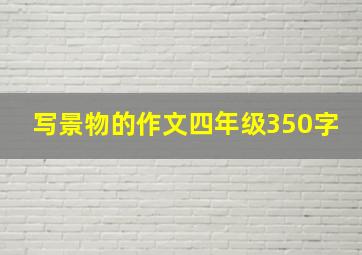 写景物的作文四年级350字